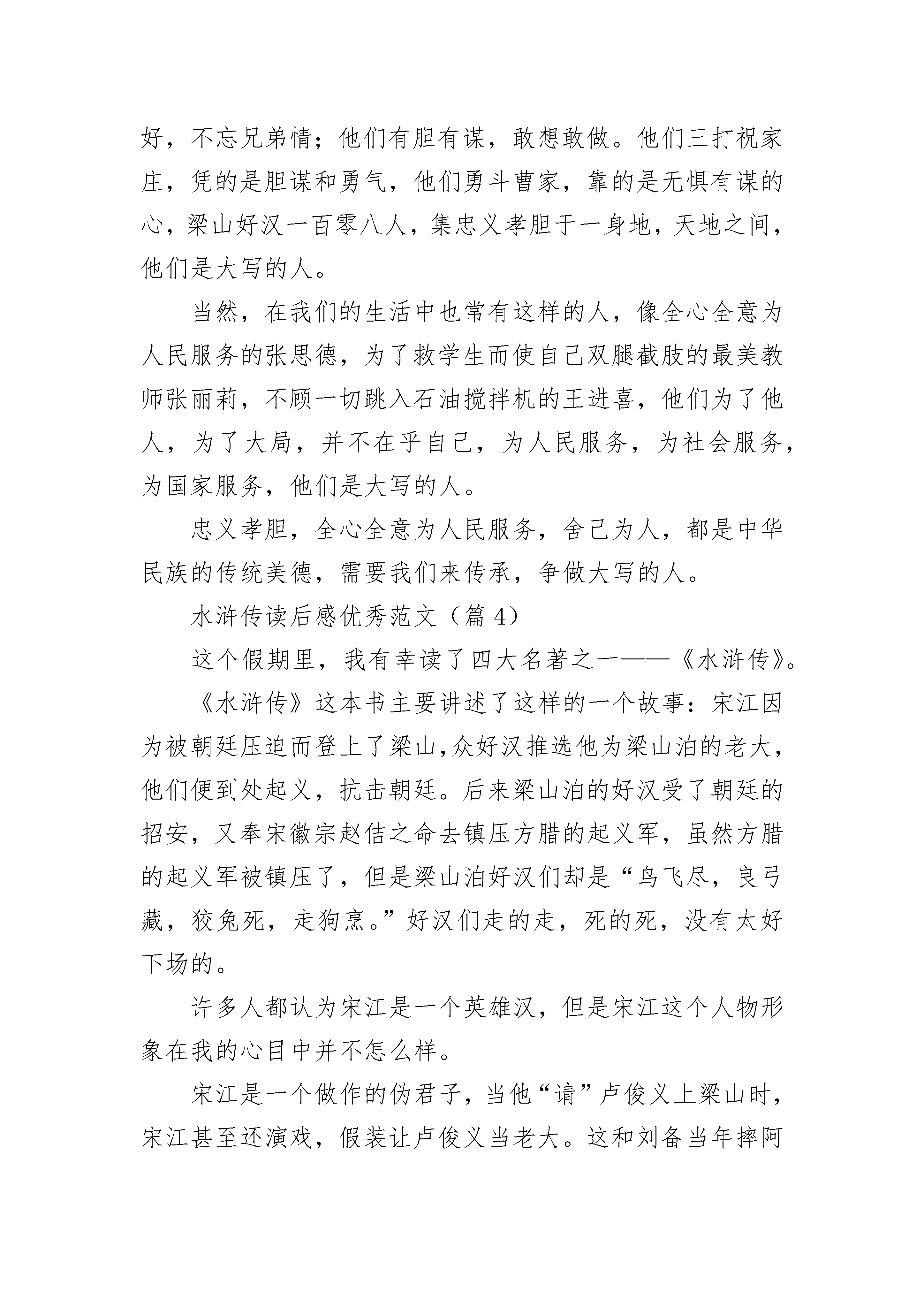 好，不忘兄弟情；他们有胆有谋，敢想敢做。他们三打祝家庄，凭的是胆谋和勇气，他们勇斗曹家，靠的是无惧有谋的心，梁山好汉一百零八人，集忠义孝胆于一身地，天地之间，他们是大写的人。

当然，在我们的生活中也常有这样的人，像全心全意为人民服务的张思德，为了救学生而使自己双腿截肢的最美教师张丽莉，不顾一切跳入石油搅拌机的王进喜，他们为了他人，为了大局，并不在乎自己，为人民服务，为社会服务，为国家服务，他们是大写的人。

忠义孝胆，全心全意为人民服务，舍己为人，都是中华民族的传统美德，需要我们来传承，争做大写的人。

水浒传读后感优秀范文（篇 4）

这个假期里，我有幸读了四大名著之一——《水浒传》。

《水浒传》这本书主要讲述了这样的一个故事：宋江因为被朝廷压迫而登上了梁山，众好汉推选他为梁山泊的老大，他们便到处起义，抗击朝廷。后来梁山泊的好汉受了朝廷的招安，又奉宋徽宗赵佶之命去镇压方腊的起义军，虽然方腊的起义军被镇压了，但是梁山泊好汉们却是“鸟飞尽，良弓藏，狡兔死，走狗烹。”好汉们走的走，死的死，没有太好下场的。

许多人都认为宋江是一个英雄汉，但是宋江这个人物形象在我的心目中并不怎么样。

宋江是一个做作的伪君子，当他“请”卢俊义上梁山时，宋江甚至还演戏，假装让卢俊义当老大。这和刘备当年摔阿